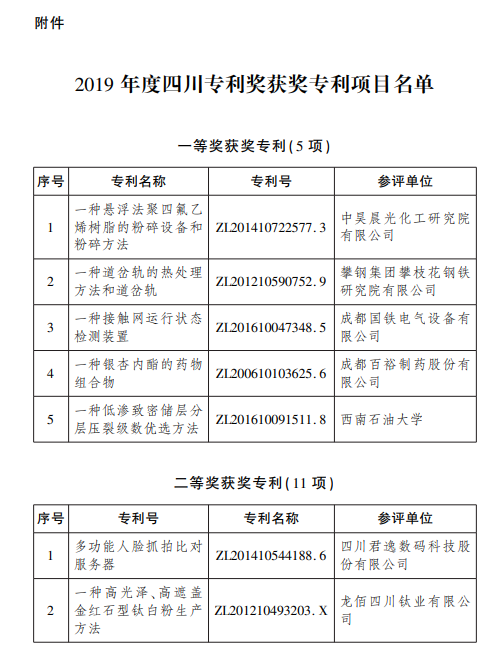 附件

2019 年度四川专利奖获奖专利项目名单

一等奖获奖专利(5 项)

| 序号 | 专利名称 | 专利号 | 参评单位 |
|---|---|---|---|
| 1 | 一种悬浮法聚四氟乙烯树脂的粉碎设备和粉碎方法 | ZL201410722577.3 | 中昊晨光化工研究院有限公司 |
| 2 | 一种道岔轨的热处理方法和道岔轨 | ZL201210590752.9 | 攀钢集团攀枝花钢铁研究院有限公司 |
| 3 | 一种接触网运行状态检测装置 | ZL201610047348.5 | 成都国铁电气设备有限公司 |
| 4 | 一种银杏内酯的药物组合物 | ZL200610103625.6 | 成都百裕制药股份有限公司 |
| 5 | 一种低渗致密储层分层压裂级数优选方法 | ZL201610091511.8 | 西南石油大学 |

二等奖获奖专利(11 项)

| 序号 | 专利号 | 专利名称 | 参评单位 |
|---|---|---|---|
| 1 | 多功能人脸抓拍比对服务器 | ZL201410544188.6 | 四川君逸数码科技股份有限公司 |
| 2 | 一种高光泽、高遮盖金红石型钛白粉生产方法 | ZL201210493203.X | 龙佰四川钛业有限公司 |